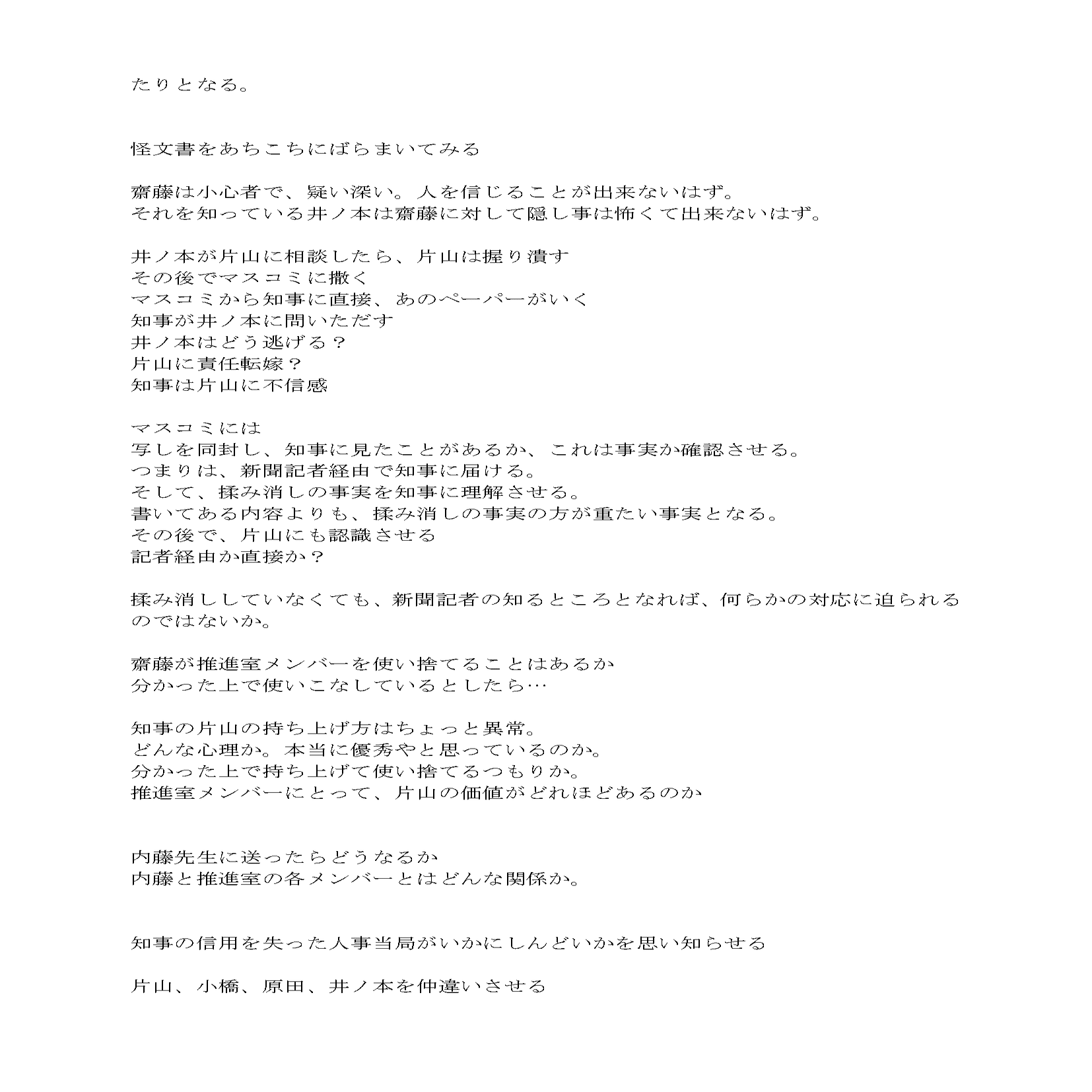 たりとなる。

怪文書をあちこちにばらまいてみる

齋藤は小心者で、疑い深い。人を信じることが出来ないはず。
それを知っている井ノ本は齋藤に対して隠し事は怖くて出来ないはず。

井ノ本が片山に相談したら、片山は握り潰す
その後でマスコミに撒く
マスコミから知事に直接、あのペーパーがいく
知事が井ノ本に問いただす
井ノ本はどう逃げる？
片山に責任転嫁？
知事は片山に不信感

マスコミには
写しを同封し、知事に見たことがあるか、これは事実か確認させる。
つまりは、新聞記者経由で知事に届ける。
そして、揉み消しの事実を知事に理解させる。
書いてある内容よりも、揉み消しの事実の方が重たい事実となる。
その後で、片山にも認識させる
記者経由か直接か？

揉み消ししていなくても、新聞記者の知るところとなれば、何らかの対応に迫られるのではないか。

齋藤が推進室メンバーを使い捨てることはあるか
分かった上で使いこなしているとしたら…

知事の片山の持ち上げ方はちょっと異常。
どんな心理か。本当に優秀やと思っているのか。
分かった上で持ち上げて使い捨てるつもりか。
推進室メンバーにとって、片山の価値がどれほどあるのか

内藤先生に送ったらどうなるか
内藤と推進室の各メンバーとはどんな関係か。

知事の信用を失った人事当局がいかにしんどいかを思い知らせる

片山、小橋、原田、井ノ本を仲違いさせる